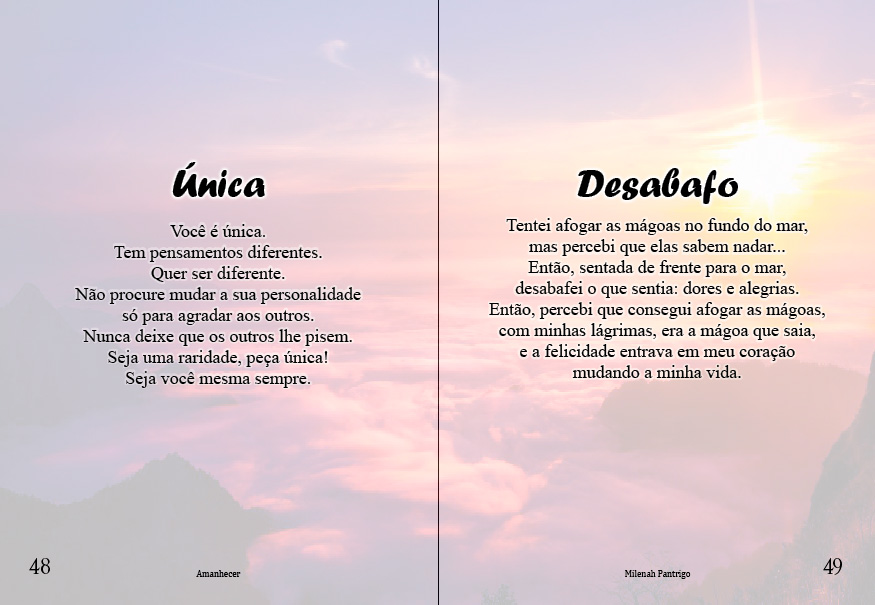 Única

Você é única.
Tem pensamentos diferentes.
Quer ser diferente.
Não procure mudar a sua personalidade
só para agradar aos outros.
Nunca deixe que os outros lhe pisem.
Seja uma raridade, peça única!
Seja você mesma sempre.

48

Amanhecer

Desabafo

Tentei afogar as mágoas no fundo do mar,
mas percebi que elas sabem nadar...
Então, sentada de frente para o mar,
desabafei o que sentia: dores e alegrias.
Então, percebi que consegui afogar as mágoas,
com minhas lágrimas, era a mágoa que saia,
e a felicidade entrava em meu coração
mudando a minha vida.

Milenah Pantrigo

49